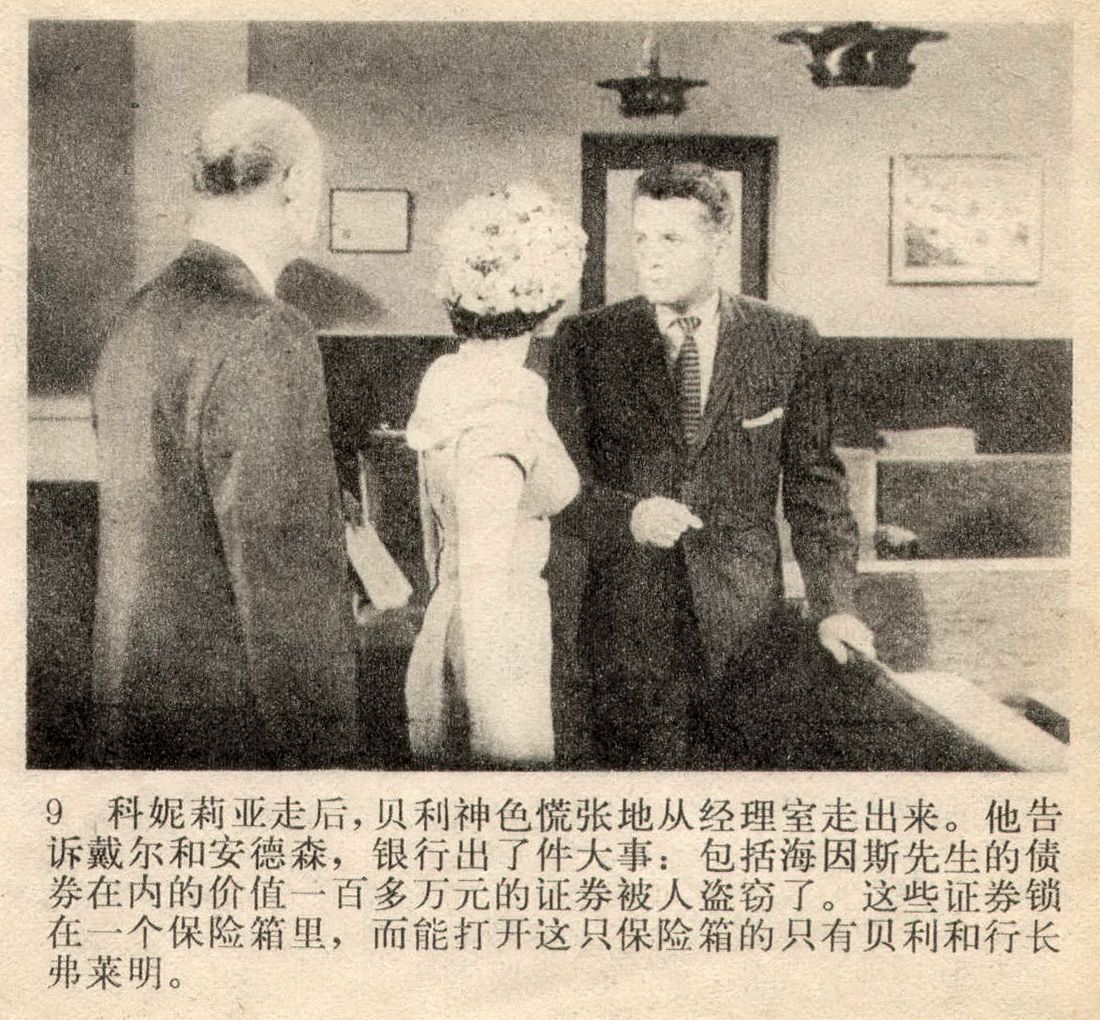 9 科妮莉亚走后，贝利神色慌张地从经理室走出来。他告诉戴尔和安德森，银行出了件大事：包括海因斯先生的债券在内的价值一百多万元的证券被人盗窃了。这些证券锁在一个保险箱里，而能打开这只保险箱的只有贝利和行长弗莱明。